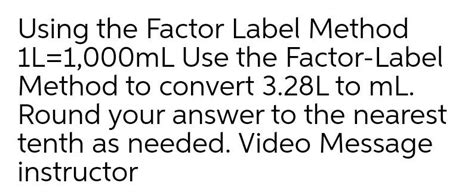 Using the Factor Label Method 1L=1,000mL Use the Factor-Label Method to convert 3.28L to mL. Round your answer to the nearest tenth as needed. Video Message instructor